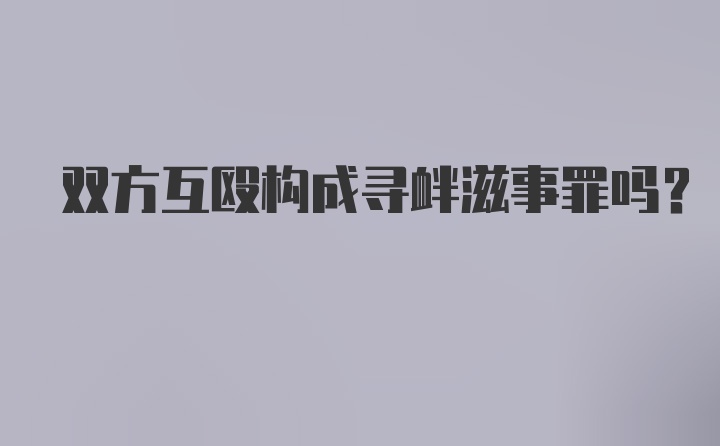 双方互殴构成寻衅滋事罪吗？